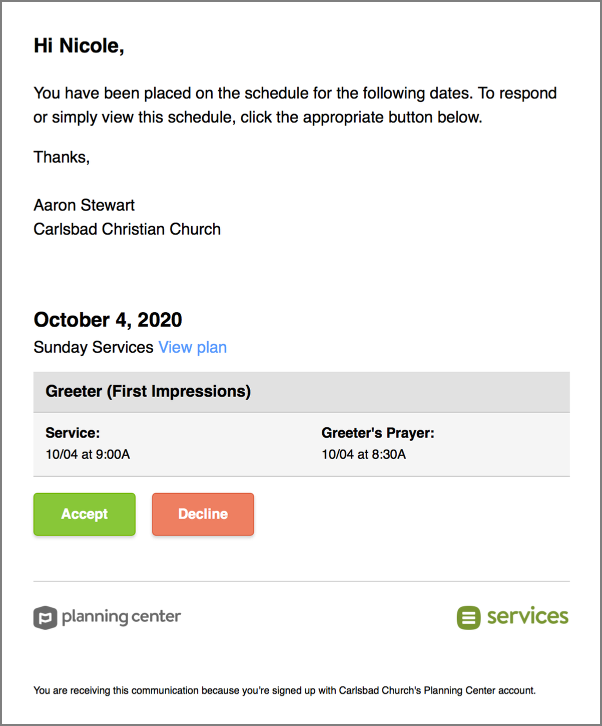 Hi Nicole,

You have been placed on the schedule for the following dates. To respond or simply view this schedule, click the appropriate button below.

Thanks,

Aaron Stewart
Carlsbad Christian Church

October 4, 2020

Sunday Services View plan

Greeter (First Impressions)

Service:
10/04 at 9:00A

Greeter's Prayer:
10/04 at 8:30A

Accept

Decline

planning center

services

You are receiving this communication because you're signed up with Carlsbad Church's Planning Center account.